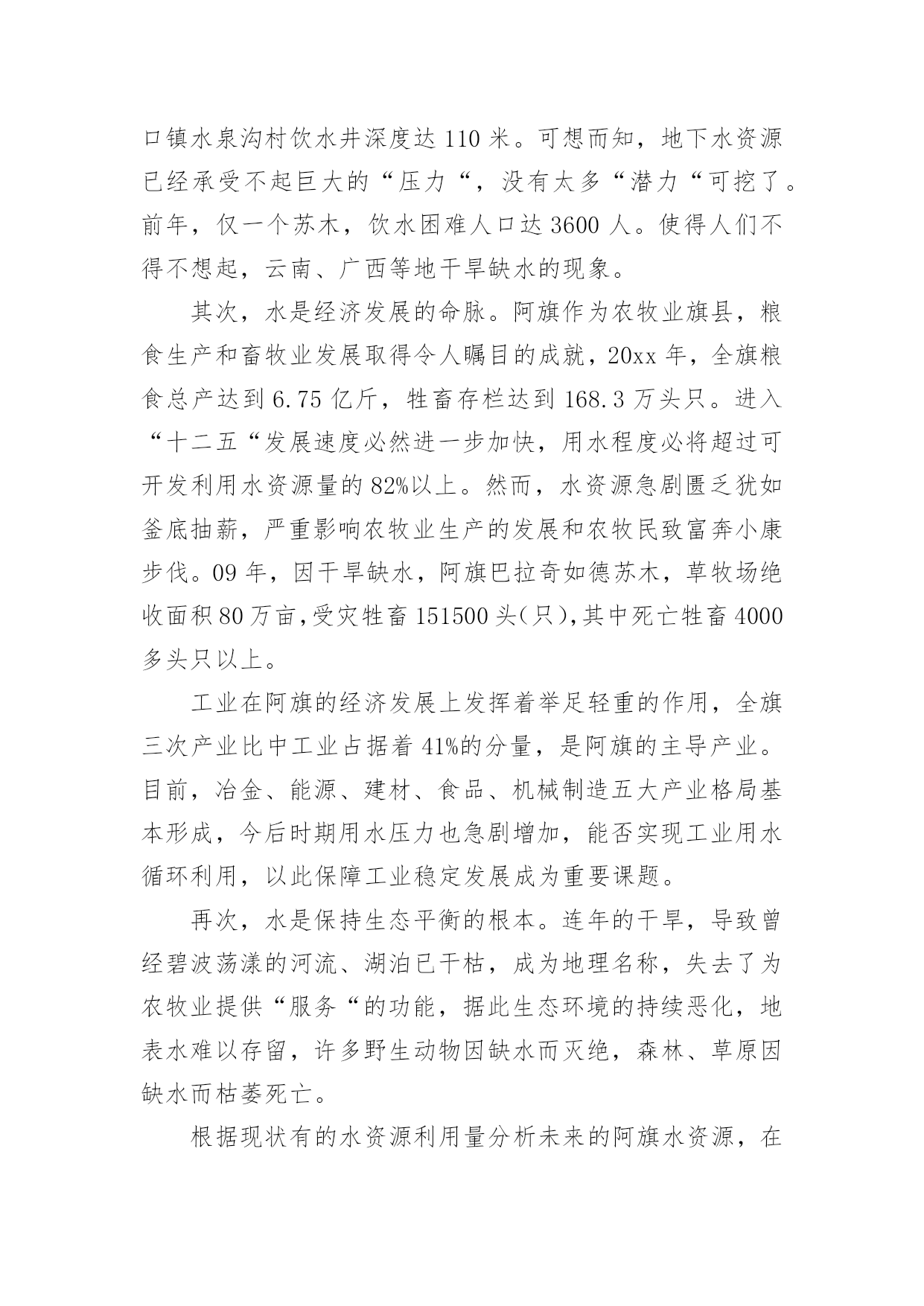 口镇水泉沟村饮水井深度达 110 米。可想而知，地下水资源已经承受不起巨大的“压力“，没有太多“潜力“可挖了。前年，仅一个苏木，饮水困难人口达 3600 人。使得人们不得不想起，云南、广西等地干旱缺水的现象。

其次，水是经济发展的命脉。阿旗作为农牧业旗县，粮食生产和畜牧业发展取得令人瞩目的成就，20xx 年，全旗粮食总产达到 6.75 亿斤，牲畜存栏达到 168.3 万头只。进入“十二五“发展速度必然进一步加快，用水程度必将超过可开发利用水资源量的 82%以上。然而，水资源急剧匮乏犹如釜底抽薪，严重影响农牧业生产的发展和农牧民致富奔小康步伐。09 年，因干旱缺水，阿旗巴拉奇如德苏木，草牧场绝收面积 80 万亩，受灾牲畜 151500 头（只），其中死亡牲畜 4000 多头只以上。

工业在阿旗的经济发展上发挥着举足轻重的作用，全旗三次产业比中工业占据着 41%的分量，是阿旗的主导产业。目前，冶金、能源、建材、食品、机械制造五大产业格局基本形成，今后时期用水压力也急剧增加，能否实现工业用水循环利用，以此保障工业稳定发展成为重要课题。

再次，水是保持生态平衡的根本。连年的干旱，导致曾经碧波荡漾的河流、湖泊已干枯，成为地理名称，失去了为农牧业提供“服务“的功能，据此生态环境的持续恶化，地表水难以存留，许多野生动物因缺水而灭绝，森林、草原因缺水而枯萎死亡。

根据现状有的水资源利用量分析未来的阿旗水资源，在